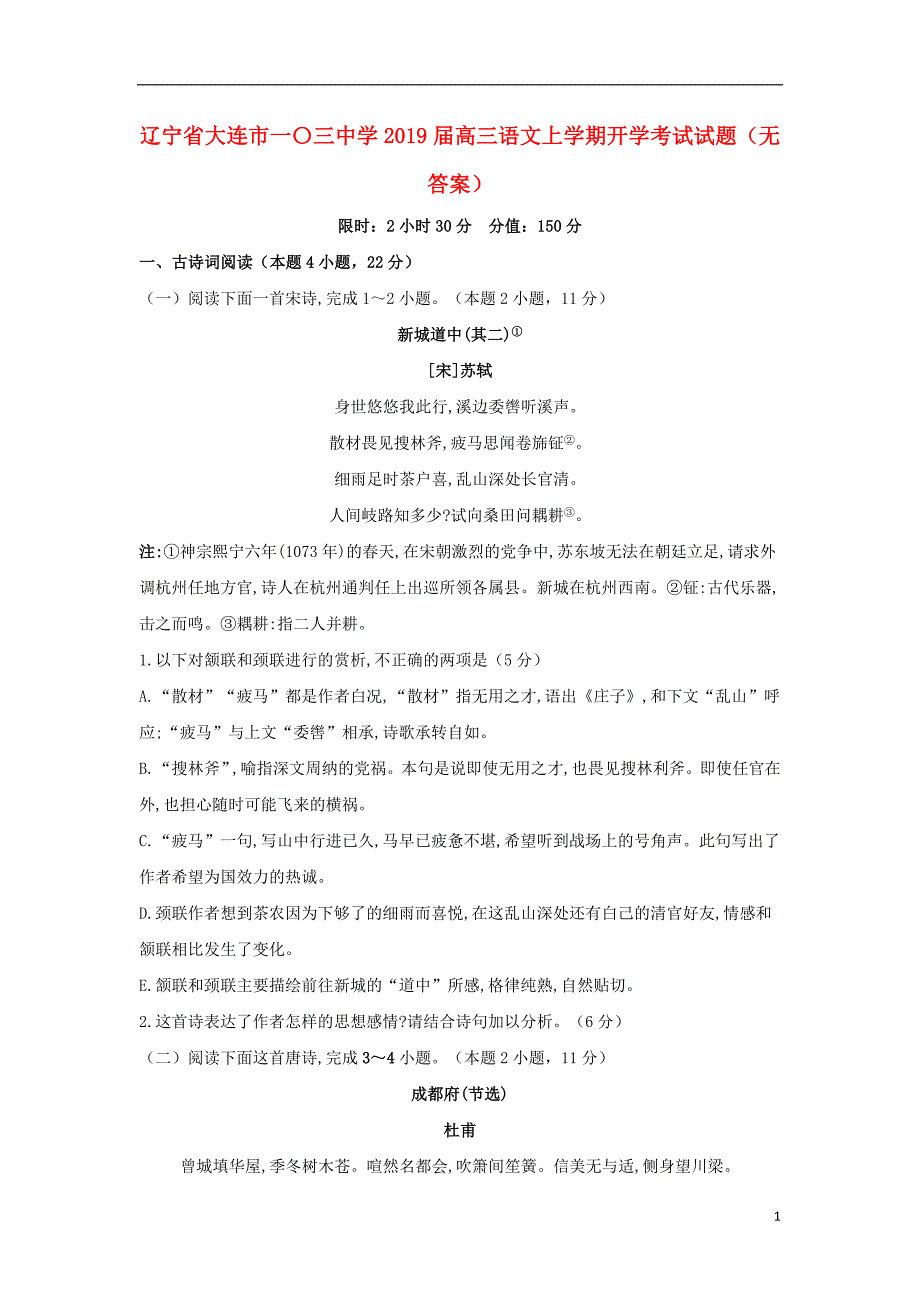 辽宁省大连市一〇三中学2019届高三语文上学期开学考试试题（无答案）

限时：2小时30分　分值：150分

一、古诗词阅读（本题4小题，22分）

（一）阅读下面一首宋诗,完成1～2小题。（本题2小题，11分）

新城道中(其二)①

[宋]苏轼

身世悠悠我此行,溪边委辔听溪声。

散材畏见搜林斧,疲马思闻卷旆钲②。

细雨足时茶户喜,乱山深处长官清。

人间岐路知多少?试向桑田问耦耕③。

注:①神宗熙宁六年(1073年)的春天,在宋朝激烈的党争中,苏东坡无法在朝廷立足,请求外调杭州任地方官,诗人在杭州通判任上出巡所领各属县。新城在杭州西南。②钲:古代乐器,击之而鸣。③耦耕:指二人并耕。

1.以下对颔联和颈联进行的赏析,不正确的两项是（5分）

A.“散材”“疲马”都是作者自况,“散材”指无用之才,语出《庄子》,和下文“乱山”呼应;“疲马”与上文“委辔”相承,诗歌承转自如。

B.“搜林斧”,喻指深文周纳的党祸。本句是说即使无用之才,也畏见搜林利斧。即使任官在外,也担心随时可能飞来的横祸。

C.“疲马”一句,写山中行进已久,马早已疲惫不堪,希望听到战场上的号角声。此句写出了作者希望为国效力的热诚。

D.颈联作者想到茶农因为下够了的细雨而喜悦,在这乱山深处还有自己的清官好友,情感和颔联相比发生了变化。

E.颔联和颈联主要描绘前往新城的“道中”所感,格律纯熟,自然贴切。

2.这首诗表达了作者怎样的思想感情?请结合诗句加以分析。（6分）

（二）阅读下面这首唐诗,完成3～4小题。（本题2小题，11分）

成都府(节选)

杜甫

曾城填华屋,季冬树木苍。喧然名都会,吹箫间笙簧。信美无与适,侧身望川梁。

1